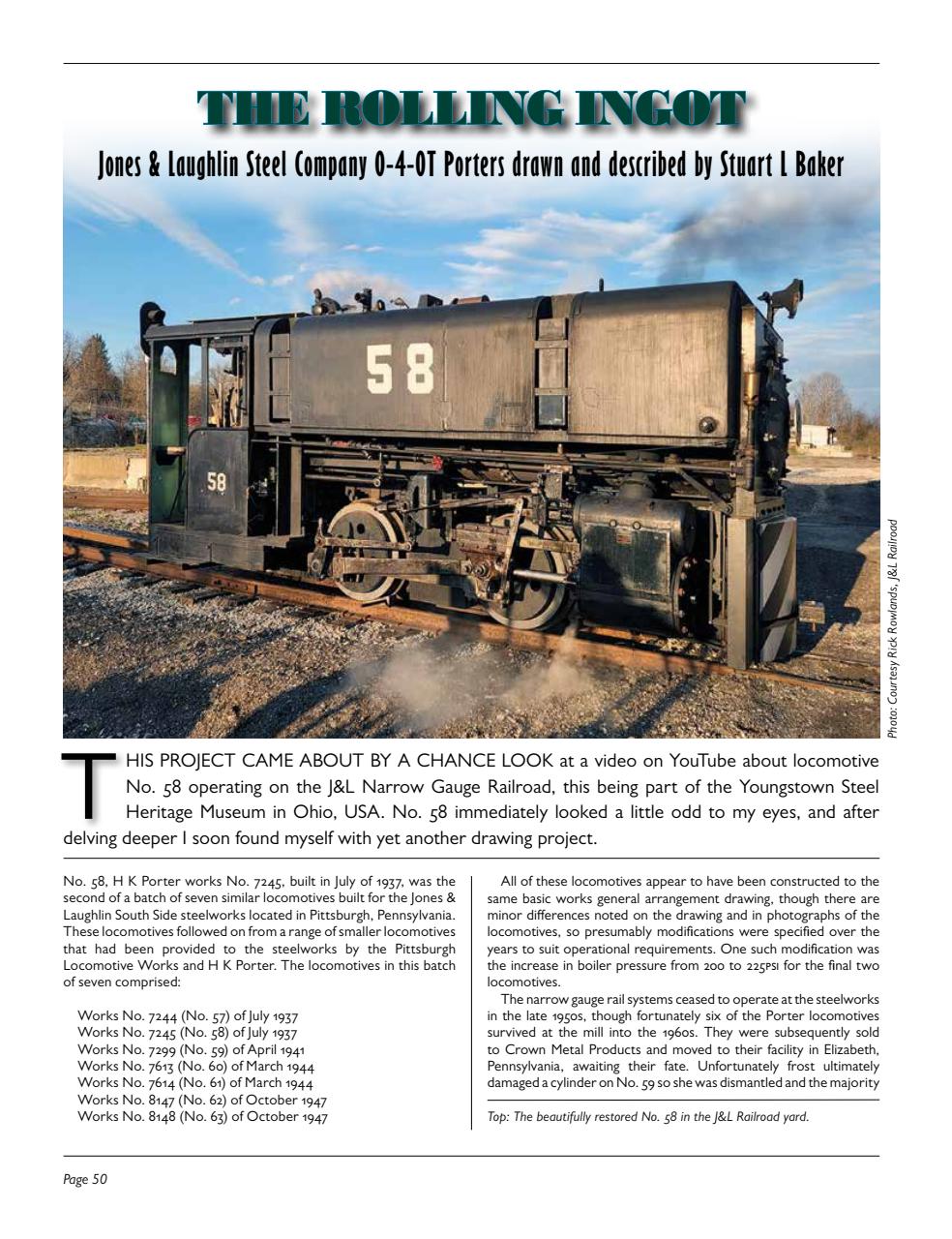 THE ROLLING INGOT

Jones & Laughlin Steel Company 0-4-0T Porters drawn and described by Stuart L Baker

58

58

Photo: Courtesy Rick Rowlands, J&L Railroad

THIS PROJECT CAME ABOUT BY A CHANCE LOOK at a video on YouTube about locomotive No. 58 operating on the J&L Narrow Gauge Railroad, this being part of the Youngstown Steel Heritage Museum in Ohio, USA. No. 58 immediately looked a little odd to my eyes, and after delving deeper I soon found myself with yet another drawing project.

No. 58, H K Porter works No. 7245, built in July of 1937, was the second of a batch of seven similar locomotives built for the Jones & Laughlin South Side steelworks located in Pittsburgh, Pennsylvania. These locomotives followed on from a range of smaller locomotives that had been provided to the steelworks by the Pittsburgh Locomotive Works and H K Porter. The locomotives in this batch of seven comprised:

Works No. 7244 (No. 57) of July 1937
Works No. 7245 (No. 58) of July 1937
Works No. 7299 (No. 59) of April 1941
Works No. 7613 (No. 60) of March 1944
Works No. 7614 (No. 61) of March 1944
Works No. 8147 (No. 62) of October 1947
Works No. 8148 (No. 63) of October 1947

All of these locomotives appear to have been constructed to the same basic works general arrangement drawing, though there are minor differences noted on the drawing and in photographs of the locomotives, so presumably modifications were specified over the years to suit operational requirements. One such modification was the increase in boiler pressure from 200 to 225PSI for the final two locomotives.

The narrow gauge rail systems ceased to operate at the steelworks in the late 1950s, though fortunately six of the Porter locomotives survived at the mill into the 1960s. They were subsequently sold to Crown Metal Products and moved to their facility in Elizabeth, Pennsylvania, awaiting their fate. Unfortunately frost ultimately damaged a cylinder on No. 59 so she was dismantled and the majority

Top: The beautifully restored No. 58 in the J&L Railroad yard.

Page 50